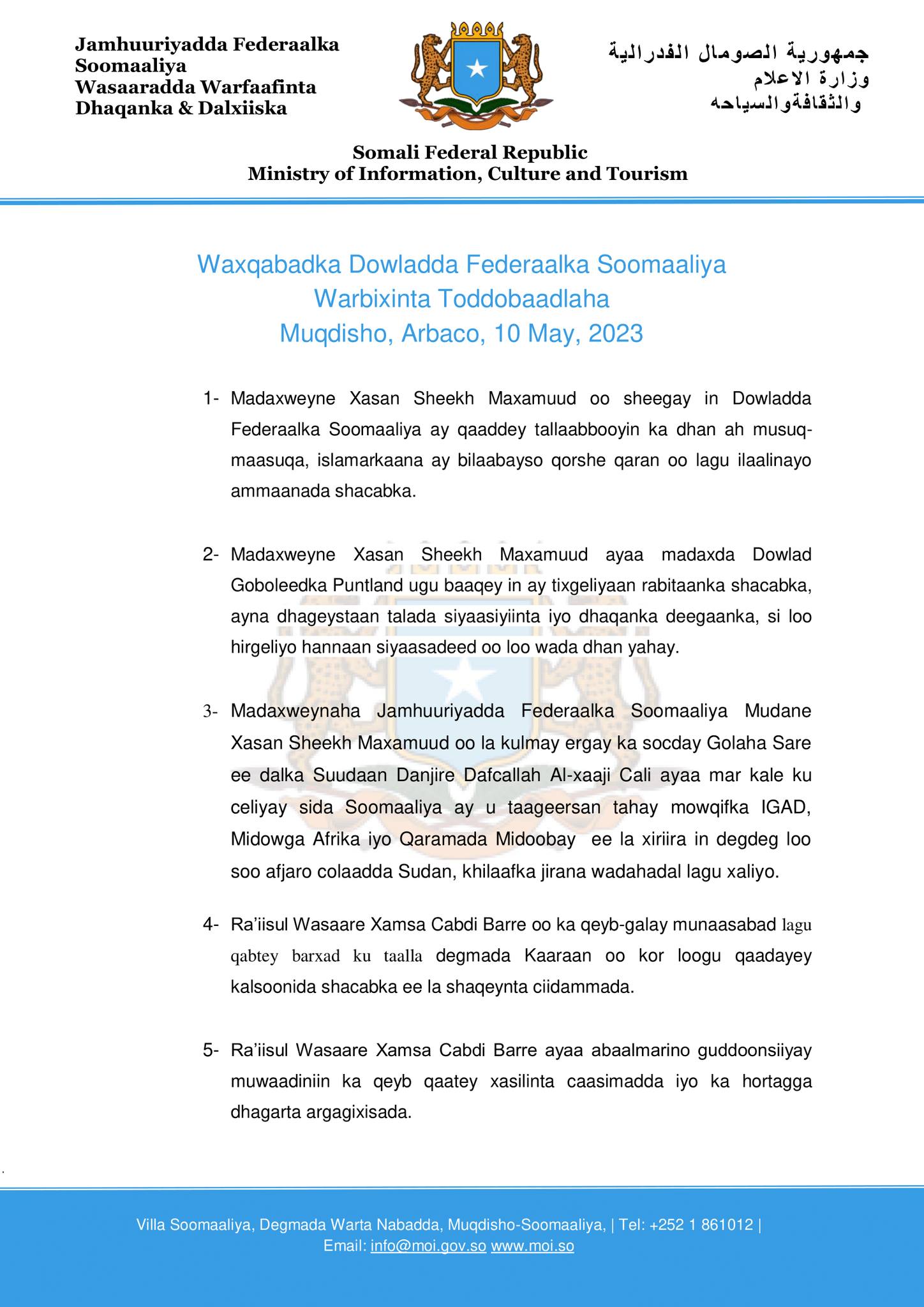 Jamhuuriyadda Federaalka
Soomaaliya
Wasaaradda Warfaafinta
Dhaqanka & Dalxiiska

جمهورية الصومال الفدرالية
وزارة الاعلام
والثقافةوالسياحه

Somali Federal Republic
Ministry of Information, Culture and Tourism

Waxqabadka Dowladda Federaalka Soomaaliya
Warbixinta Toddobaadlaha
Muqdisho, Arbaco, 10 May, 2023

1- Madaxweyne Xasan Sheekh Maxamuud oo sheegay in Dowladda Federaalka Soomaaliya ay qaaddey tallaabbooyin ka dhan ah musuq-maasuqa, islamarkaana ay bilaabayso qorshe qaran oo lagu ilaalinayo ammaanada shacabka.

2- Madaxweyne Xasan Sheekh Maxamuud ayaa madaxda Dowlad Goboleedka Puntland ugu baaqey in ay tixgeliyaan rabitaanka shacabka, ayna dhageystaan talada siyaasiyiinta iyo dhaqanka deegaanka, si loo hirgeliyo hannaan siyaasadeed oo loo wada dhan yahay.

3- Madaxweynaha Jamhuuriyadda Federaalka Soomaaliya Mudane Xasan Sheekh Maxamuud oo la kulmay ergay ka socday Golaha Sare ee dalka Suudaan Danjire Dafcallah Al-xaaji Cali ayaa mar kale ku celiyay sida Soomaaliya ay u taageersan tahay mowqifka IGAD, Midowga Afrika iyo Qaramada Midoobay ee la xiriira in degdeg loo soo afjaro colaadda Sudan, khilaafka jirana wadahadal lagu xaliyo.

4- Ra'iisul Wasaare Xamsa Cabdi Barre oo ka qeyb-galay munaasabad lagu qabtey barxad ku taalla degmada Kaaraan oo kor loogu qaadayey kalsoonida shacabka ee la shaqeynta ciidammada.

5- Ra'iisul Wasaare Xamsa Cabdi Barre ayaa abaalmarino guddoonsiiyay muwaadiniin ka qeyb qaatey xasilinta caasimadda iyo ka hortagga dhagarta argagixisada.

Villa Soomaaliya, Degmada Warta Nabadda, Muqdisho-Soomaaliya, | Tel: +252 1 861012 |
Email: info@moi.gov.so www.moi.so